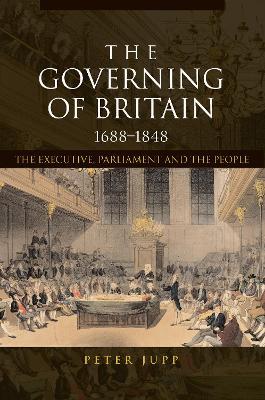 THE GOVERNING OF BRITAIN
1688–1848
THE EXECUTIVE, PARLIAMENT AND THE PEOPLE

PETER JUPP